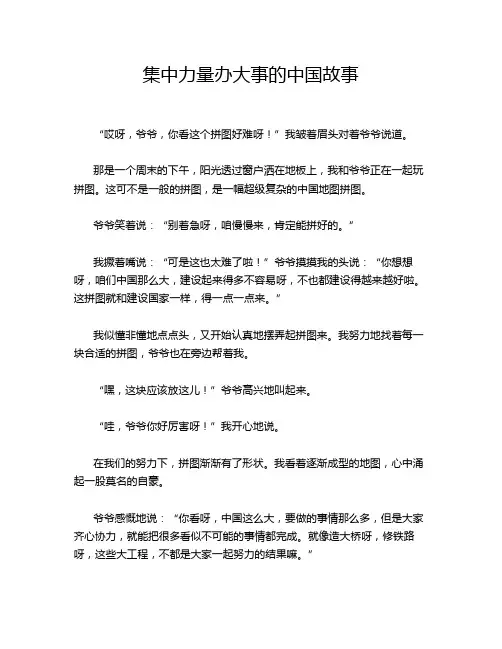 集中力量办大事的中国故事

“哎呀，爷爷，你看这个拼图好难呀！”我皱着眉头对着爷爷说道。

那是一个周末的下午，阳光透过窗户洒在地板上，我和爷爷正在一起玩拼图。这可不是一般的拼图，是一幅超级复杂的中国地图拼图。

爷爷笑着说：“别着急呀，咱慢慢来，肯定能拼好的。”

我撅着嘴说：“可是这也太难了啦！”爷爷摸摸我的头说：“你想想呀，咱们中国那么大，建设起来得多不容易呀，不也都建设得越来越好啦。这拼图就和建设国家一样，得一点一点来。”

我似懂非懂地点点头，又开始认真地摆弄起拼图来。我努力地找着每一块合适的拼图，爷爷也在旁边帮着我。

“嘿，这块应该放这儿！”爷爷高兴地叫起来。

“哇，爷爷你好厉害呀！”我开心地说。

在我们的努力下，拼图渐渐有了形状。我看着逐渐成型的地图，心中涌起一股莫名的自豪。

爷爷感慨地说：“你看呀，中国这么大，要做的事情那么多，但是大家齐心协力，就能把很多看似不可能的事情都完成。就像造大桥呀，修铁路呀，这些大工程，不都是大家一起努力的结果嘛。”